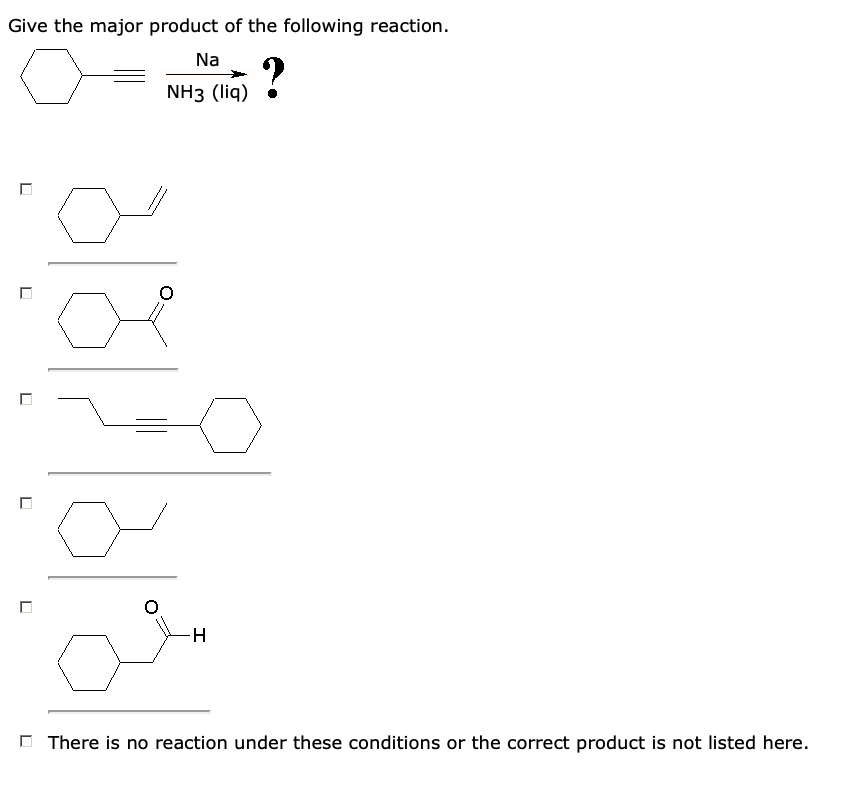 Give the major product of the following reaction.

Na

NH3 (liq)

?

O

O

H

There is no reaction under these conditions or the correct product is not listed here.